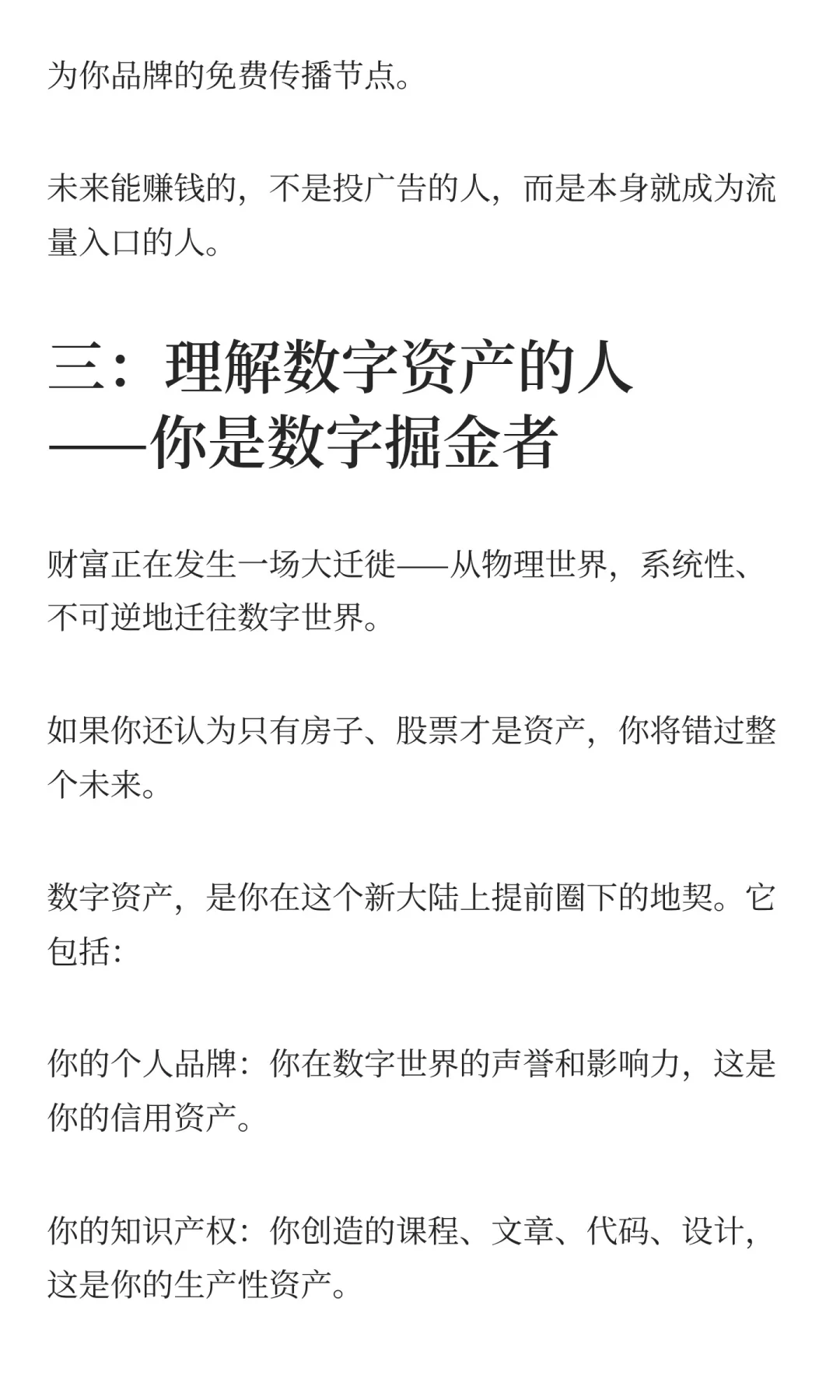 为你品牌的免费传播节点。

未来能赚钱的，不是投广告的人，而是本身就成为流量入口的人。

三：理解数字资产的人
——你是数字掘金者

财富正在发生一场大迁徙——从物理世界，系统性、不可逆地迁往数字世界。

如果你还认为只有房子、股票才是资产，你将错过整个未来。

数字资产，是你在这个新大陆上提前圈下的地契。它包括：

你的个人品牌：你在数字世界的声誉和影响力，这是你的信用资产。

你的知识产权：你创造的课程、文章、代码、设计，这是你的生产性资产。